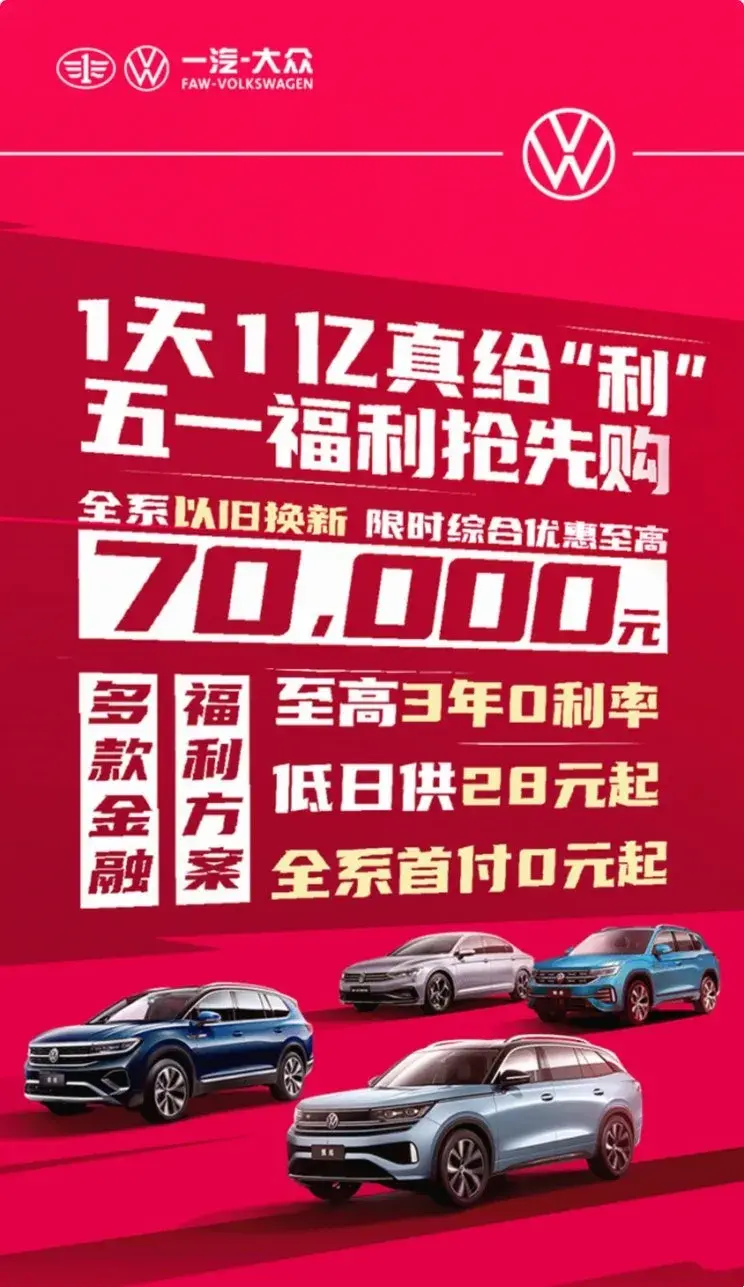 一汽-大众
FAW-VOLKSWAGEN

1天1亿真给“利”
五一福利抢先购

全系以旧换新 限时综合优惠至高
70,000元

多款金融
福利方案

至高3年0利率
低日供28元起
全系首付0元起